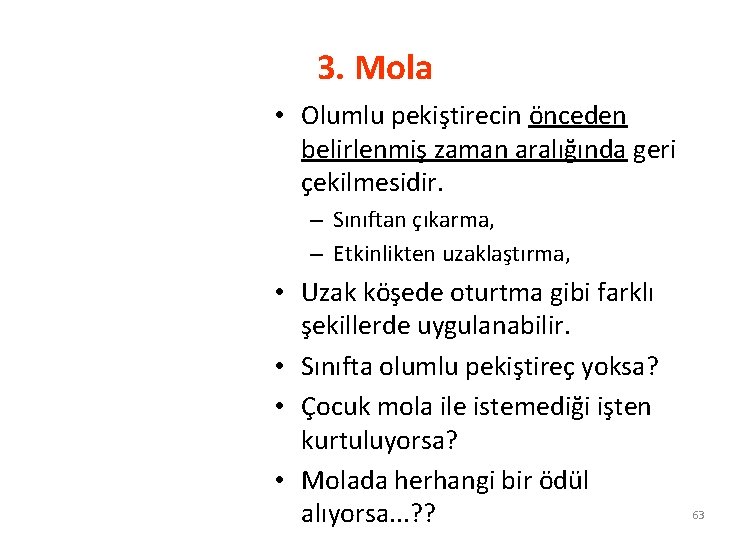 3. Mola

• Olumlu pekiştirecin önceden belirlenmiş zaman aralığında geri çekilmesidir.
 – Sınıftan çıkarma,
 – Etkinlikten uzaklaştırma,
• Uzak köşede oturtma gibi farklı şekillerde uygulanabilir.
• Sınıfta olumlu pekiştireç yoksa?
• Çocuk mola ile istemediği işten kurtuluyorsa?
• Molada herhangi bir ödül alıyorsa...??

63